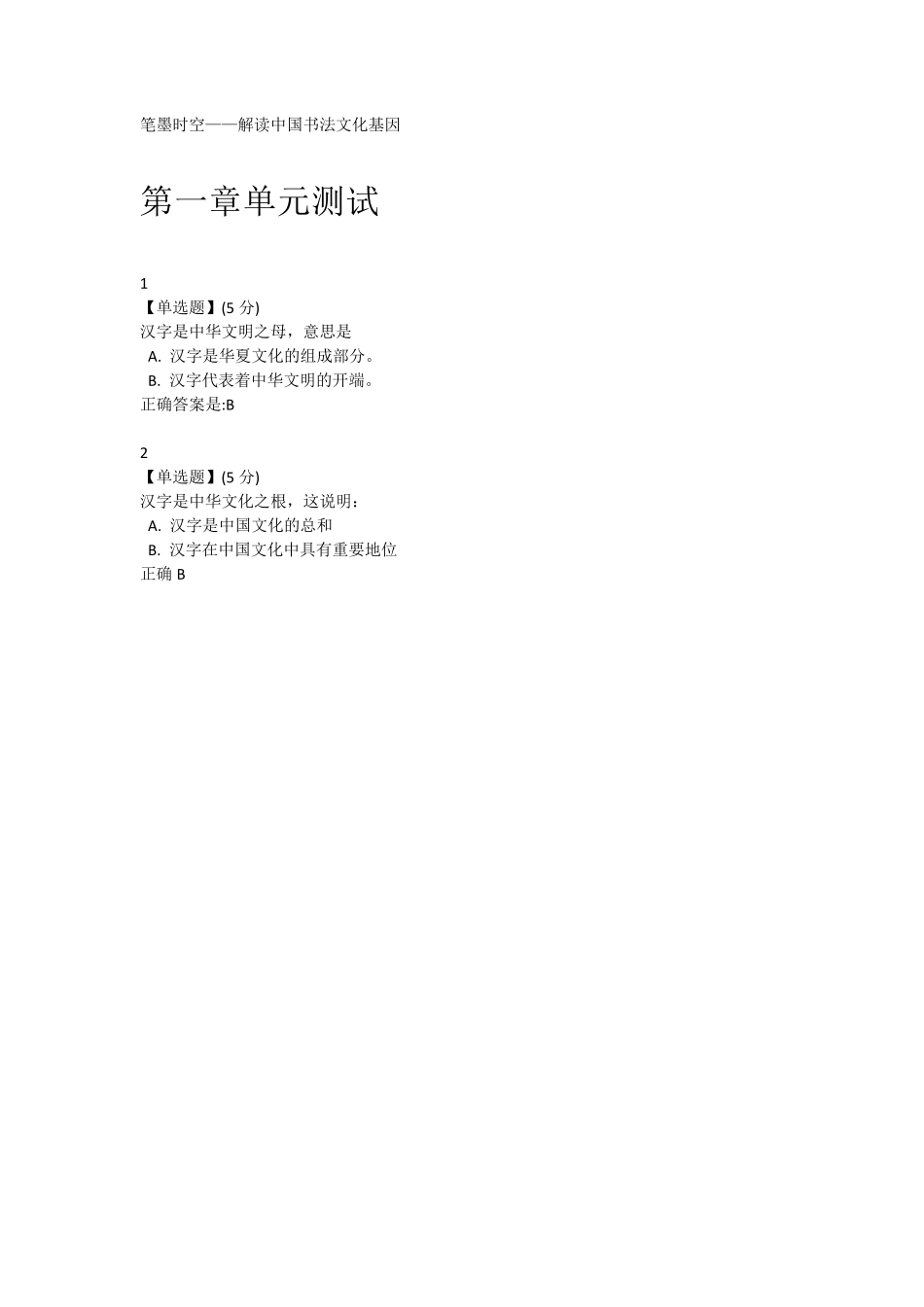 笔墨时空——解读中国书法文化基因

第一章单元测试

1
【单选题】(5 分)
汉字是中华文明之母，意思是
A. 汉字是华夏文化的组成部分。
B. 汉字代表着中华文明的开端。
正确答案是:B

2
【单选题】(5 分)
汉字是中华文化之根，这说明：
A. 汉字是中国文化的总和
B. 汉字在中国文化中具有重要地位
正确 B